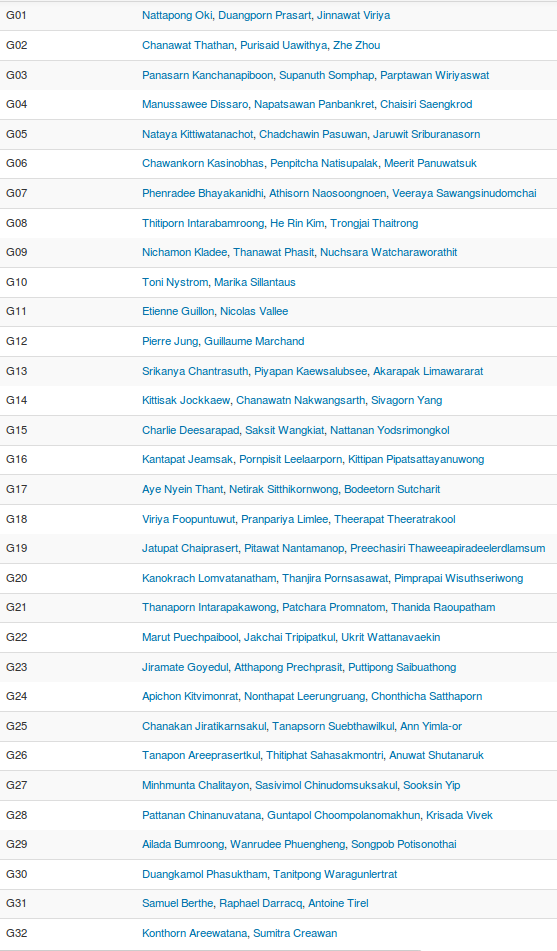 | G01 | Nattapong Oki, Duangporn Prasart, Jinnawat Viriya |
|---|---|
| G02 | Chanawat Thathan, Purisaid Uawithya, Zhe Zhou |
| G03 | Panasarn Kanchanapiboon, Supanuth Somphap, Parptawan Wiriyaswat |
| G04 | Manussawee Dissaro, Napatsawan Panbankret, Chaisiri Saengkrod |
| G05 | Nataya Kittiwatanachot, Chadchawin Pasuwan, Jaruwit Sriburanasorn |
| G06 | Chawankorn Kasinobhas, Penpitcha Natisupalak, Meerit Panuwatsuk |
| G07 | Phenradee Bhayakanidhi, Athisorn Naosoongnoen, Veeraya Sawangsinudomchai |
| G08 | Thitiporn Intarabamroong, He Rin Kim, Trongjai Thaitrong |
| G09 | Nichamon Kladee, Thanawat Phasit, Nuchsara Watcharaworathit |
| G10 | Toni Nystrom, Marika Sillantaus |
| G11 | Etienne Guillon, Nicolas Vallee |
| G12 | Pierre Jung, Guillaume Marchand |
| G13 | Srikanya Chantrasuth, Piyapan Kaewsalubsee, Akarapak Limawararat |
| G14 | Kittisak Jockkaew, Chanawatn Nakwangsarth, Sivagorn Yang |
| G15 | Charlie Deesarapad, Saksit Wangkiat, Nattanan Yodsrimongkol |
| G16 | Kantapat Jeamsak, Pornpisit Leelaarporn, Kittipan Pipatsattayanuwong |
| G17 | Aye Nyein Thant, Netirak Sitthikornwong, Bodeetorn Sutcharit |
| G18 | Viriya Foopuntuwut, Pranpariya Limlee, Theerapat Theeratrakool |
| G19 | Jatupat Chaiprasert, Pitawat Nantamanop, Preechasiri Thaweeapiradeelerdlamsum |
| G20 | Kanokrach Lomvatanatham, Thanjira Pornsasawat, Pimprapai Wisuthseriwong |
| G21 | Thanaporn Intarapakawong, Patchara Promnatom, Thanida Raoupatham |
| G22 | Marut Puechpaibool, Jakchai Tripipatkul, Ukrit Wattanavaekin |
| G23 | Jiramate Goyedul, Atthapong Prechprasit, Puttipong Saibuathong |
| G24 | Apichon Kitvimonrat, Nonthapat Leerungruang, Chonthicha Satthaporn |
| G25 | Chanakan Jiratikarnsakul, Tanapsorn Suebthawilkul, Ann Yimla-or |
| G26 | Tanapon Areeprasertkul, Thitiphat Sahasakmontri, Anuwat Shutanaruk |
| G27 | Minhmunta Chalitayon, Sasivimol Chinudomsuksakul, Sooksin Yip |
| G28 | Pattanan Chinanuvatana, Guntapol Choompolanomakhun, Krisada Vivek |
| G29 | Ailada Bumroong, Wanrudee Phuengheng, Songpob Potisonothai |
| G30 | Duangkamol Phasuktham, Tanitpong Waragunlertrat |
| G31 | Samuel Berthe, Raphael Darracq, Antoine Tirel |
| G32 | Konthorn Areewatana, Sumitra Creawan |